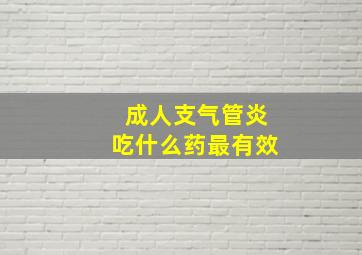 成人支气管炎
吃什么药最有效